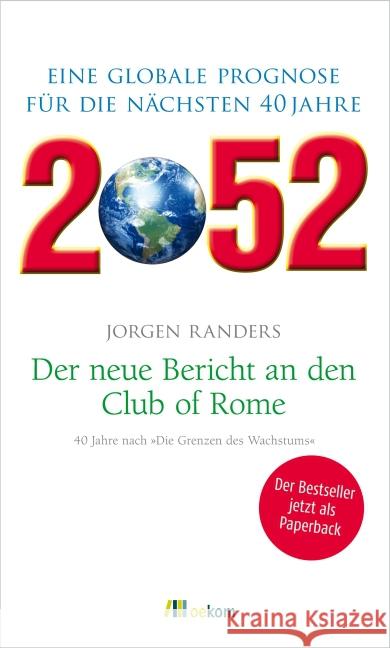 EINE GLOBALE PROGNOSE
FÜR DIE NÄCHSTEN 40 JAHRE

2052

JORGEN RANDERS

Der neue Bericht an den Club of Rome

40 Jahre nach »Die Grenzen des Wachstums«

Der Bestseller jetzt als Paperback

oekom